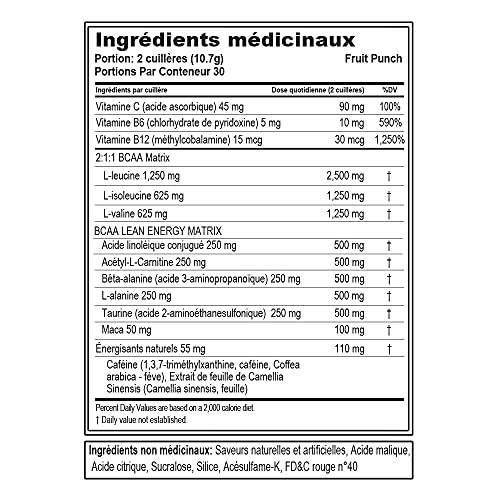 Ingrédients médicinaux
Portion: 2 cuillères (10.7g)
Fruit Punch
Portions Par Conteneur 30

| Ingrédients par cuillère | Dose quotidienne (2 cuillères) | %DV |
|---|---|---|
| Vitamine C (acide ascorbique) 45 mg | 90 mg | 100% |
| Vitamine B6 (chlorhydrate de pyridoxine) 5 mg | 10 mg | 590% |
| Vitamine B12 (méthylcobalamine) 15 mcg | 30 mcg | 1,250% |
| 2:1:1 BCAA Matrix | | |
| L-leucine 1,250 mg | 2,500 mg | † |
| L-isoleucine 625 mg | 1,250 mg | † |
| L-valine 625 mg | 1,250 mg | † |
| BCAA LEAN ENERGY MATRIX | | |
| Acide linoléique conjugué 250 mg | 500 mg | † |
| Acétyl-L-Carnitine 250 mg | 500 mg | † |
| Bêta-alanine (acide 3-aminopropanoïque) 250 mg | 500 mg | † |
| L-alanine 250 mg | 500 mg | † |
| Taurine (acide 2-aminoéthanesulfonique) 250 mg | 500 mg | † |
| Maca 50 mg | 100 mg | † |
| Énergisants naturels 55 mg | 110 mg | † |
| Caféine (1,3,7-triméthylxanthine, caféine, Coffea arabica - fève), Extrait de feuille de Camellia Sinensis (Camellia sinensis, feuille) | | |

Percent Daily Values are based on a 2,000 calorie diet.
† Daily value not established.

Ingrédients non médicinaux: Saveurs naturelles et artificielles, Acide malique, Acide citrique, Sucralose, Silice, Acésulfame-K, FD&C rouge n°40